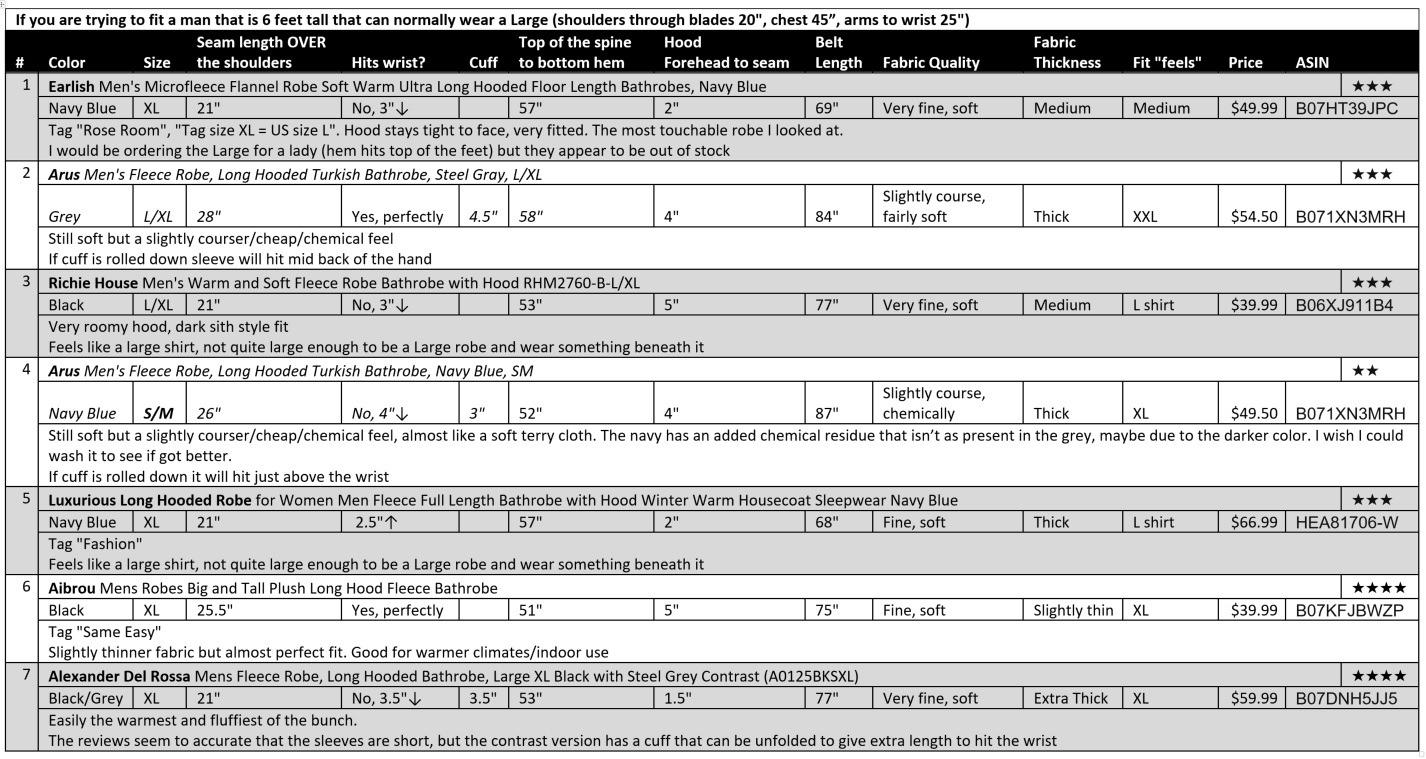 If you are trying to fit a man that is 6 feet tall that can normally wear a Large (shoulders through blades 20", chest 45", arms to wrist 25")

| # | Color | Size | Seam length OVER the shoulders | Hits wrist? | Cuff | Top of the spine to bottom hem | Hood Forehead to seam | Belt Length | Fabric Quality | Fabric Thickness | Fit "feels" | Price | ASIN |
|---|---|---|---|---|---|---|---|---|---|---|---|---|---|
| 1 | Earlish Men's Microfleece Flannel Robe Soft Warm Ultra Long Hooded Floor Length Bathrobes, Navy Blue | | | | | | | | | | | | ★★★ |
| | Navy Blue | XL | 21" | No, 3"↓ | | 57" | 2" | 69" | Very fine, soft | Medium | Medium | $49.99 | B07HT39JPC |
| | Tag "Rose Room", "Tag size XL = US size L". Hood stays tight to face, very fitted. The most touchable robe I looked at. I would be ordering the Large for a lady (hem hits top of the feet) but they appear to be out of stock | | | | | | | | | | | | |
| 2 | Arus Men's Fleece Robe, Long Hooded Turkish Bathrobe, Steel Gray, L/XL | | | | | | | | | | | | ★★★ |
| | Grey | L/XL | 28" | Yes, perfectly | 4.5" | 58" | 4" | 84" | Slightly course, fairly soft | Thick | XXL | $54.50 | B071XN3MRH |
| | Still soft but a slightly courser/cheap/chemical feel If cuff is rolled down sleeve will hit mid back of the hand | | | | | | | | | | | | |
| 3 | Richie House Men's Warm and Soft Fleece Robe Bathrobe with Hood RHM2760-B-L/XL | | | | | | | | | | | | ★★★ |
| | Black | L/XL | 21" | No, 3"↓ | | 53" | 5" | 77" | Very fine, soft | Medium | L shirt | $39.99 | B06XJ911B4 |
| | Very roomy hood, dark sith style fit Feels like a large shirt, not quite large enough to be a Large robe and wear something beneath it | | | | | | | | | | | | |
| 4 | Arus Men's Fleece Robe, Long Hooded Turkish Bathrobe, Navy Blue, SM | | | | | | | | | | | | ★★ |
| | Navy Blue | S/M | 26" | No, 4"↓ | 3" | 52" | 4" | 87" | Slightly course, chemically | Thick | XL | $49.50 | B071XN3MRH |
| | Still soft but a slightly courser/cheap/chemical feel, almost like a soft terry cloth. The navy has an added chemical residue that isn't as present in the grey, maybe due to the darker color. I wish I could wash it to see if got better. If cuff is rolled down it will hit just above the wrist | | | | | | | | | | | | |
| 5 | Luxurious Long Hooded Robe for Women Men Fleece Full Length Bathrobe with Hood Winter Warm Housecoat Sleepwear Navy Blue | | | | | | | | | | | | ★★★ |
| | Navy Blue | XL | 21" | 2.5"↑ | | 57" | 2" | 68" | Fine, soft | Thick | L shirt | $66.99 | HEA81706-W |
| | Tag "Fashion" Feels like a large shirt, not quite large enough to be a Large robe and wear something beneath it | | | | | | | | | | | | |
| 6 | Aibrou Mens Robes Big and Tall Plush Long Hood Fleece Bathrobe | | | | | | | | | | | | ★★★★ |
| | Black | XL | 25.5" | Yes, perfectly | | 51" | 5" | 75" | Fine, soft | Slightly thin | XL | $39.99 | B07KFJBWZP |
| | Tag "Same Easy" Slightly thinner fabric but almost perfect fit. Good for warmer climates/indoor use | | | | | | | | | | | | |
| 7 | Alexander Del Rossa Mens Fleece Robe, Long Hooded Bathrobe, Large XL Black with Steel Grey Contrast (A0125BKSXL) | | | | | | | | | | | | ★★★★ |
| | Black/Grey | XL | 21" | No, 3.5"↓ | 3.5" | 53" | 1.5" | 77" | Very fine, soft | Extra Thick | XL | $59.99 | B07DNH5JJ5 |
| | Easily the warmest and fluffiest of the bunch. The reviews seem to accurate that the sleeves are short, but the contrast version has a cuff that can be unfolded to give extra length to hit the wrist | | | | | | | | | | | | |